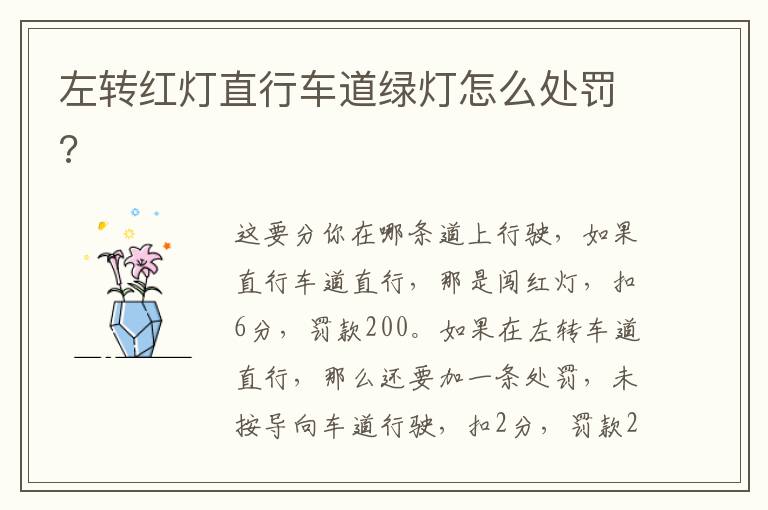 左转红灯直行车道绿灯怎么处罚？

这要分你在哪条道上行驶，如果直行车道直行，那是闯红灯，扣6分，罚款200。如果在左转车道直行，那么还要加一条处罚，未按导向车道行驶，扣2分，罚款2